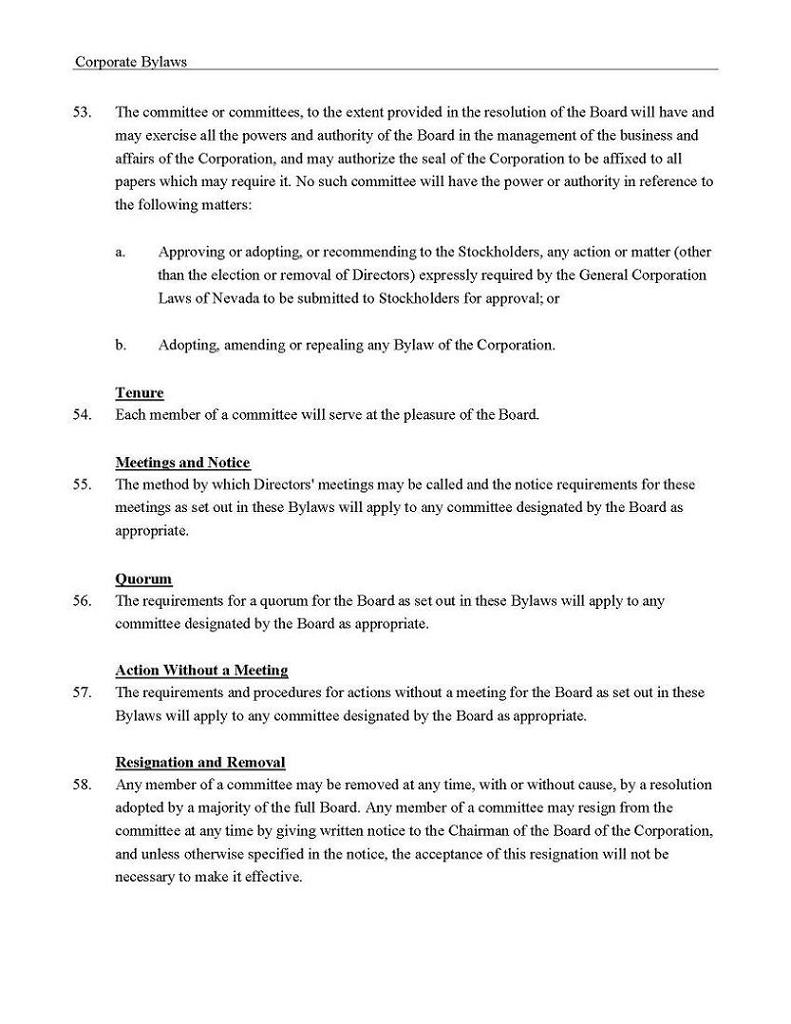 Corporate Bylaws

53. The committee or committees, to the extent provided in the resolution of the Board will have and may exercise all the powers and authority of the Board in the management of the business and affairs of the Corporation, and may authorize the seal of the Corporation to be affixed to all papers which may require it. No such committee will have the power or authority in reference to the following matters:

a. Approving or adopting, or recommending to the Stockholders, any action or matter (other than the election or removal of Directors) expressly required by the General Corporation Laws of Nevada to be submitted to Stockholders for approval; or

b. Adopting, amending or repealing any Bylaw of the Corporation.

Tenure

54. Each member of a committee will serve at the pleasure of the Board.

Meetings and Notice

55. The method by which Directors' meetings may be called and the notice requirements for these meetings as set out in these Bylaws will apply to any committee designated by the Board as appropriate.

Quorum

56. The requirements for a quorum for the Board as set out in these Bylaws will apply to any committee designated by the Board as appropriate.

Action Without a Meeting

57. The requirements and procedures for actions without a meeting for the Board as set out in these Bylaws will apply to any committee designated by the Board as appropriate.

Resignation and Removal

58. Any member of a committee may be removed at any time, with or without cause, by a resolution adopted by a majority of the full Board. Any member of a committee may resign from the committee at any time by giving written notice to the Chairman of the Board of the Corporation, and unless otherwise specified in the notice, the acceptance of this resignation will not be necessary to make it effective.